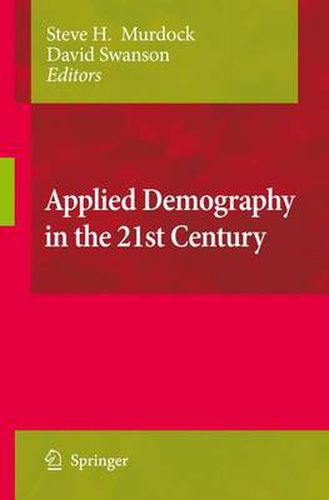 Steve H. Murdock
David Swanson
Editors

Applied Demography in the 21st Century

Springer